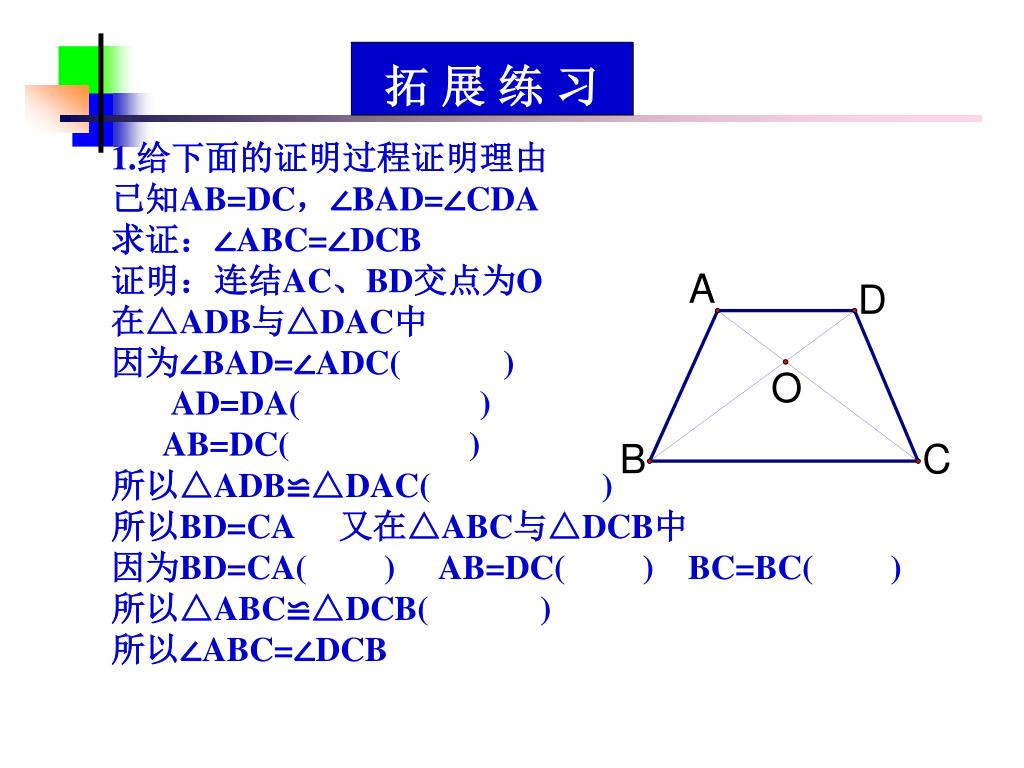 拓 展 练 习

1.给下面的证明过程证明理由
已知AB=DC，∠BAD=∠CDA
求证：∠ABC=∠DCB
证明：连结AC、BD交点为O
在△ADB与△DAC中
因为∠BAD=∠ADC(　　　)
AD=DA(　　　　　)
AB=DC(　　　　　)
所以△ADB≌△DAC(　　　　　)
所以BD=CA　又在△ABC与△DCB中
因为BD=CA(　　)　AB=DC(　　)　BC=BC(　　)
所以△ABC≌△DCB(　　　)
所以∠ABC=∠DCB

A D O B C